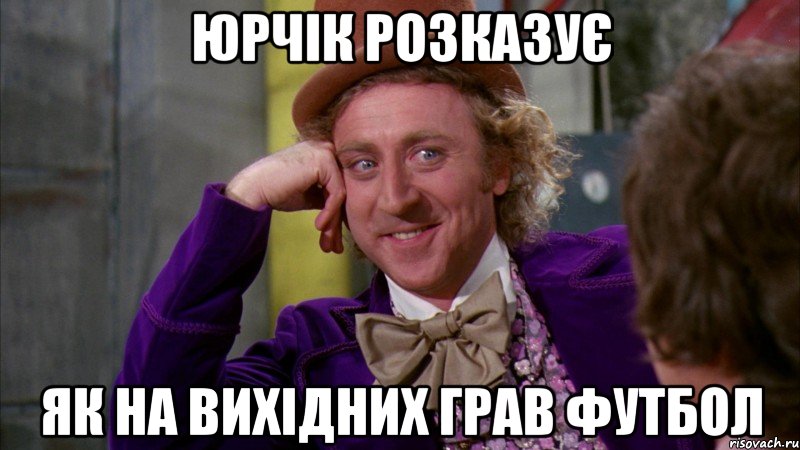 ЮРЧІК РОЗКАЗУЄ

ЯК НА ВИХІДНИХ ГРАВ ФУТБОЛ

risovach.ru